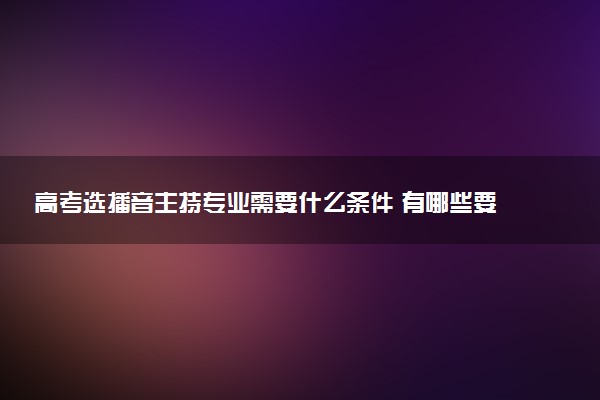 高考选播音主持专业需要什么条件 有哪些要